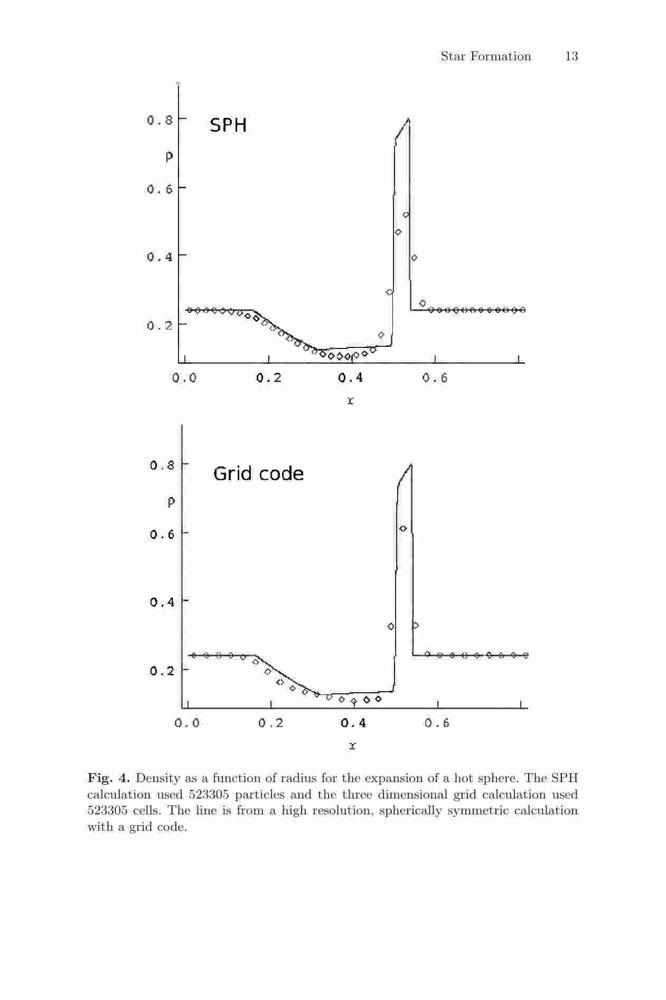 Star Formation 13

0.8
SPH
ρ
0.6
0.4
0.2
0.0 0.2 0.4 0.6
r

0.8
Grid code
ρ
0.6
0.4
0.2
0.0 0.2 0.4 0.6
r

**Fig. 4.** Density as a function of radius for the expansion of a hot sphere. The SPH calculation used 523305 particles and the three dimensional grid calculation used 523305 cells. The line is from a high resolution, spherically symmetric calculation with a grid code.